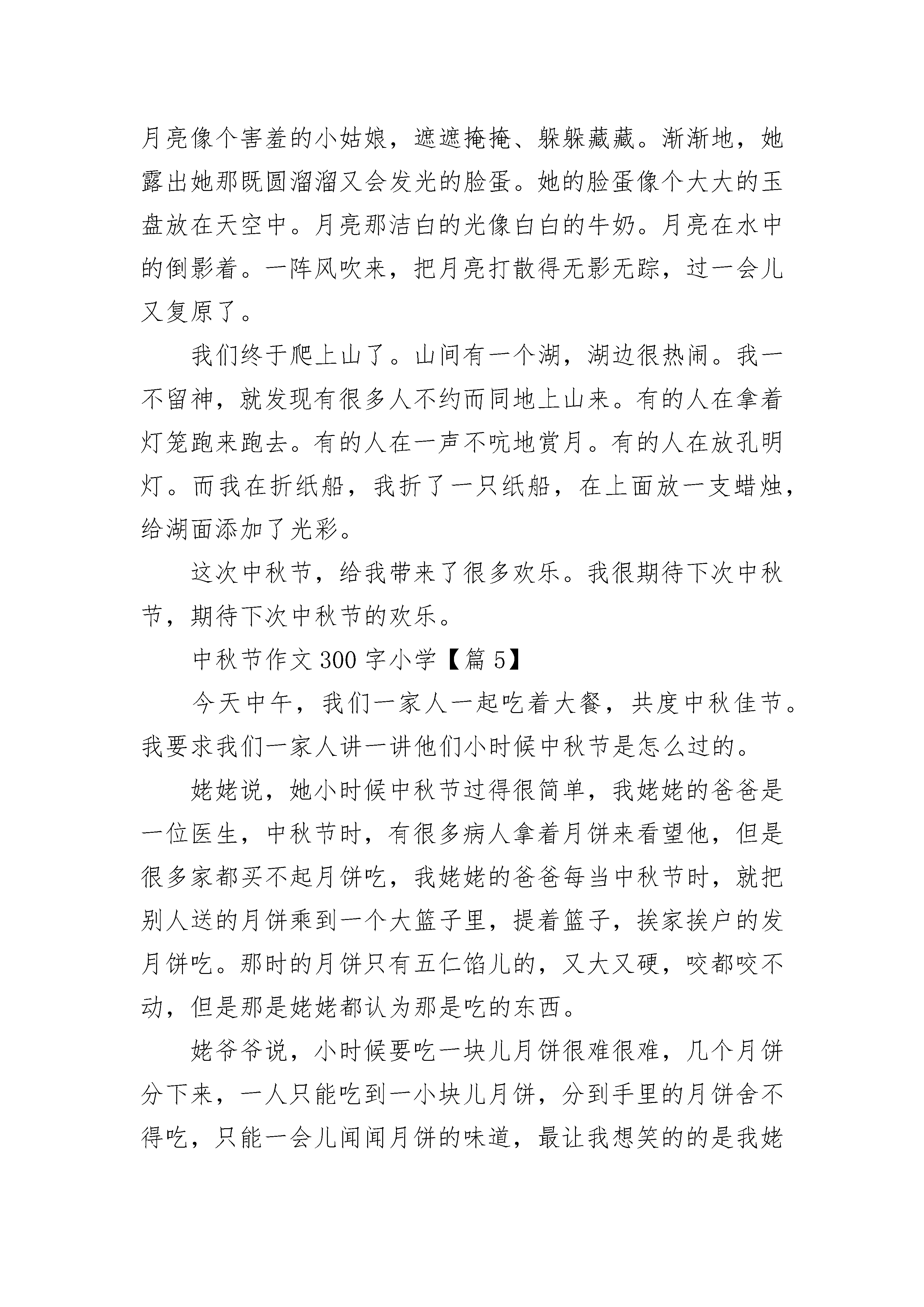 月亮像个害羞的小姑娘，遮遮掩掩、躲躲藏藏。渐渐地，她露出她那既圆溜溜又会发光的脸蛋。她的脸蛋像个大大的玉盘放在天空中。月亮那洁白的光像白白的牛奶。月亮在水中的倒影着。一阵风吹来，把月亮打散得无影无踪，过一会儿又复原了。

我们终于爬上山了。山间有一个湖，湖边很热闹。我一不留神，就发现有很多人不约而同地上山来。有的人在拿着灯笼跑来跑去。有的人在一声不吭地赏月。有的人在放孔明灯。而我在折纸船，我折了一只纸船，在上面放一支蜡烛，给湖面添加了光彩。

这次中秋节，给我带来了很多欢乐。我很期待下次中秋节，期待下次中秋节的欢乐。

中秋节作文 300 字小学【篇 5】

今天中午，我们一家人一起吃着大餐，共度中秋佳节。我要求我们一家人讲一讲他们小时候中秋节是怎么过的。

姥姥说，她小时候中秋节过得很简单，我姥姥的爸爸是一位医生，中秋节时，有很多病人拿着月饼来看望他，但是很多家都买不起月饼吃，我姥姥的爸爸每当中秋节时，就把别人送的月饼乘到一个大篮子里，提着篮子，挨家挨户的发月饼吃。那时的月饼只有五仁馅儿的，又大又硬，咬都咬不动，但是那是姥姥都认为那是吃的东西。

姥爷爷说，小时候要吃一块儿月饼很难很难，几个月饼分下来，一人只能吃到一小块儿月饼，分到手里的月饼舍不得吃，只能一会儿闻闻月饼的味道，最让我想笑的的是我姥